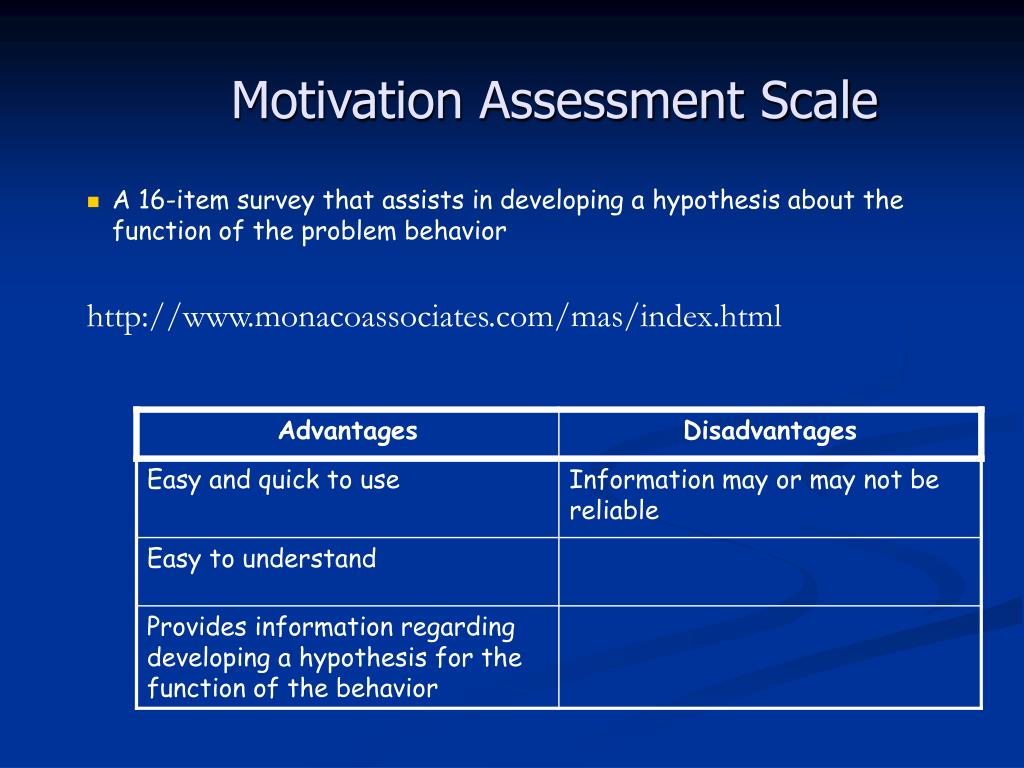 Motivation Assessment Scale

A 16-item survey that assists in developing a hypothesis about the function of the problem behavior

http://www.monacoassociates.com/mas/index.html

| Advantages | Disadvantages |
|---|---|
| Easy and quick to use | Information may or may not be reliable |
| Easy to understand | |
| Provides information regarding developing a hypothesis for the function of the behavior | |